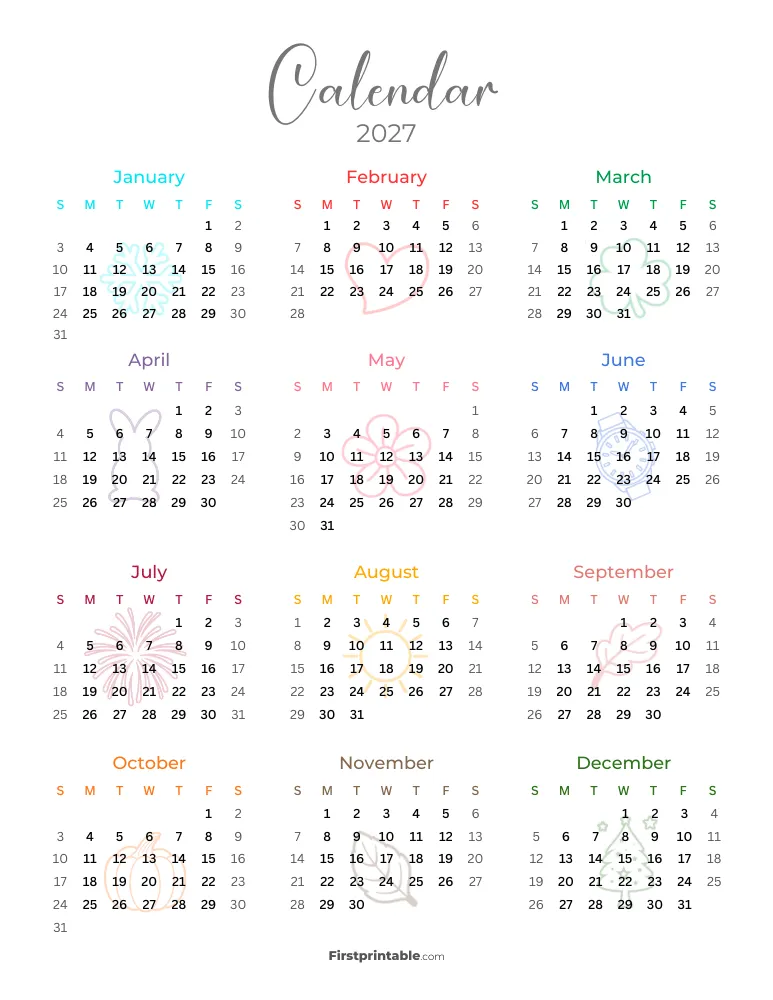 Calendar
2027

January

| S | M | T | W | T | F | S |
|---|---|---|---|---|---|---|
| | | | | | 1 | 2 |
| 3 | 4 | 5 | 6 | 7 | 8 | 9 |
| 10 | 11 | 12 | 13 | 14 | 15 | 16 |
| 17 | 18 | 19 | 20 | 21 | 22 | 23 |
| 24 | 25 | 26 | 27 | 28 | 29 | 30 |
| 31 | | | | | | |

February

| S | M | T | W | T | F | S |
|---|---|---|---|---|---|---|
| | 1 | 2 | 3 | 4 | 5 | 6 |
| 7 | 8 | 9 | 10 | 11 | 12 | 13 |
| 14 | 15 | 16 | 17 | 18 | 19 | 20 |
| 21 | 22 | 23 | 24 | 25 | 26 | 27 |
| 28 | | | | | | |

March

| S | M | T | W | T | F | S |
|---|---|---|---|---|---|---|
| | 1 | 2 | 3 | 4 | 5 | 6 |
| 7 | 8 | 9 | 10 | 11 | 12 | 13 |
| 14 | 15 | 16 | 17 | 18 | 19 | 20 |
| 21 | 22 | 23 | 24 | 25 | 26 | 27 |
| 28 | 29 | 30 | 31 | | | |

April

| S | M | T | W | T | F | S |
|---|---|---|---|---|---|---|
| | | | | 1 | 2 | 3 |
| 4 | 5 | 6 | 7 | 8 | 9 | 10 |
| 11 | 12 | 13 | 14 | 15 | 16 | 17 |
| 18 | 19 | 20 | 21 | 22 | 23 | 24 |
| 25 | 26 | 27 | 28 | 29 | 30 | |

May

| S | M | T | W | T | F | S |
|---|---|---|---|---|---|---|
| | | | | | | 1 |
| 2 | 3 | 4 | 5 | 6 | 7 | 8 |
| 9 | 10 | 11 | 12 | 13 | 14 | 15 |
| 16 | 17 | 18 | 19 | 20 | 21 | 22 |
| 23 | 24 | 25 | 26 | 27 | 28 | 29 |
| 30 | 31 | | | | | |

June

| S | M | T | W | T | F | S |
|---|---|---|---|---|---|---|
| | | 1 | 2 | 3 | 4 | 5 |
| 6 | 7 | 8 | 9 | 10 | 11 | 12 |
| 13 | 14 | 15 | 16 | 17 | 18 | 19 |
| 20 | 21 | 22 | 23 | 24 | 25 | 26 |
| 27 | 28 | 29 | 30 | | | |

July

| S | M | T | W | T | F | S |
|---|---|---|---|---|---|---|
| | | | | 1 | 2 | 3 |
| 4 | 5 | 6 | 7 | 8 | 9 | 10 |
| 11 | 12 | 13 | 14 | 15 | 16 | 17 |
| 18 | 19 | 20 | 21 | 22 | 23 | 24 |
| 25 | 26 | 27 | 28 | 29 | 30 | 31 |

August

| S | M | T | W | T | F | S |
|---|---|---|---|---|---|---|
| 1 | 2 | 3 | 4 | 5 | 6 | 7 |
| 8 | 9 | 10 | 11 | 12 | 13 | 14 |
| 15 | 16 | 17 | 18 | 19 | 20 | 21 |
| 22 | 23 | 24 | 25 | 26 | 27 | 28 |
| 29 | 30 | 31 | | | | |

September

| S | M | T | W | T | F | S |
|---|---|---|---|---|---|---|
| | | | 1 | 2 | 3 | 4 |
| 5 | 6 | 7 | 8 | 9 | 10 | 11 |
| 12 | 13 | 14 | 15 | 16 | 17 | 18 |
| 19 | 20 | 21 | 22 | 23 | 24 | 25 |
| 26 | 27 | 28 | 29 | 30 | | |

October

| S | M | T | W | T | F | S |
|---|---|---|---|---|---|---|
| | | | | | 1 | 2 |
| 3 | 4 | 5 | 6 | 7 | 8 | 9 |
| 10 | 11 | 12 | 13 | 14 | 15 | 16 |
| 17 | 18 | 19 | 20 | 21 | 22 | 23 |
| 24 | 25 | 26 | 27 | 28 | 29 | 30 |
| 31 | | | | | | |

November

| S | M | T | W | T | F | S |
|---|---|---|---|---|---|---|
| | 1 | 2 | 3 | 4 | 5 | 6 |
| 7 | 8 | 9 | 10 | 11 | 12 | 13 |
| 14 | 15 | 16 | 17 | 18 | 19 | 20 |
| 21 | 22 | 23 | 24 | 25 | 26 | 27 |
| 28 | 29 | 30 | | | | |

December

| S | M | T | W | T | F | S |
|---|---|---|---|---|---|---|
| | | | 1 | 2 | 3 | 4 |
| 5 | 6 | 7 | 8 | 9 | 10 | 11 |
| 12 | 13 | 14 | 15 | 16 | 17 | 18 |
| 19 | 20 | 21 | 22 | 23 | 24 | 25 |
| 26 | 27 | 28 | 29 | 30 | 31 | |

Firstprintable.com